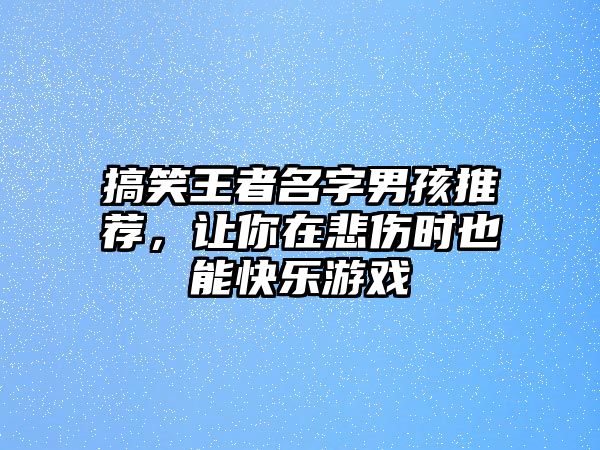 搞笑王者名字男孩推荐，让你在悲伤时也能快乐游戏